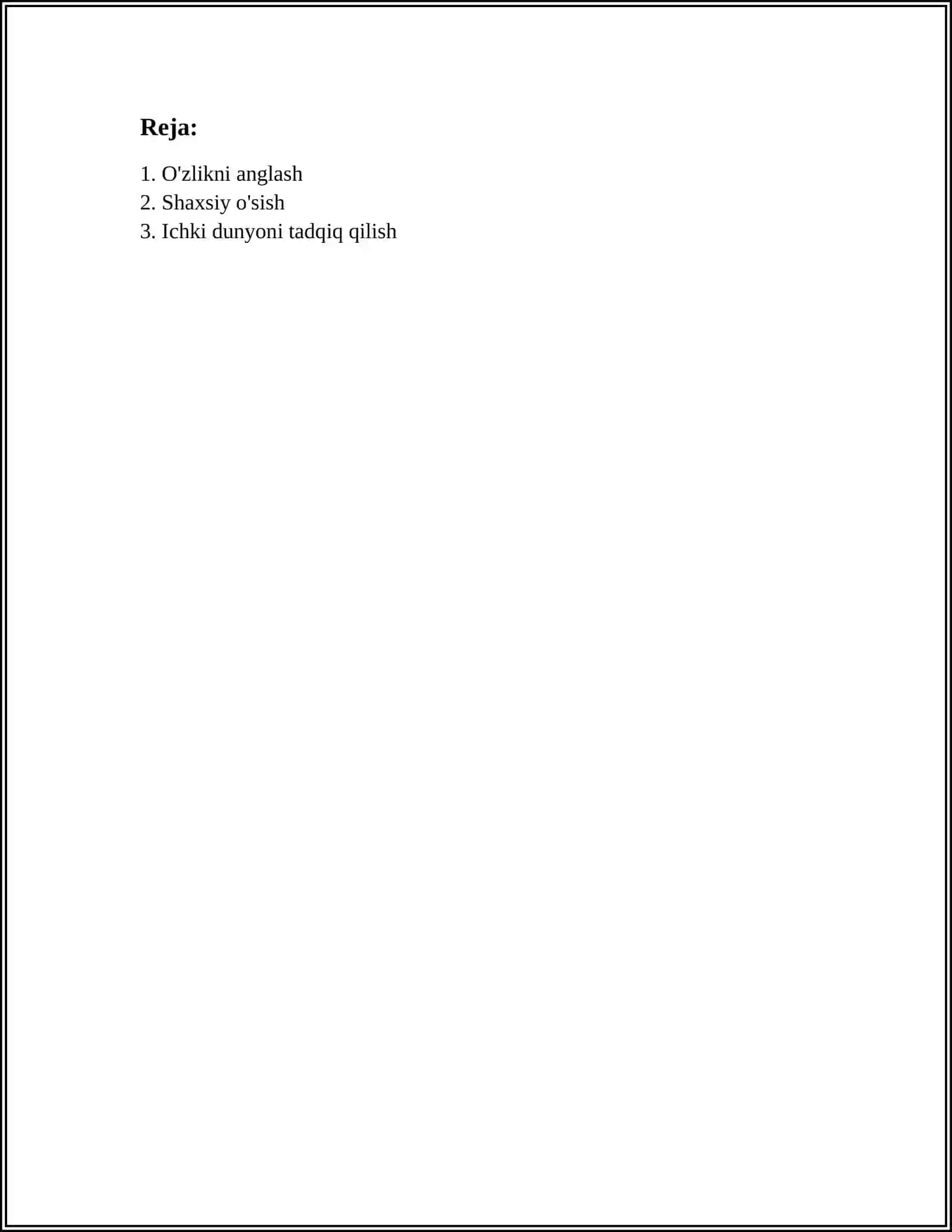 Reja:

1. O'zlikni anglash
2. Shaxsiy o'sish
3. Ichki dunyoni tadqiq qilish